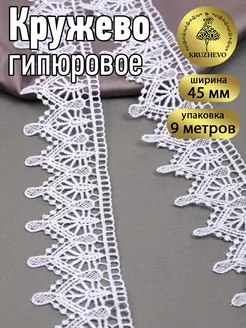 Кружево гипюровое

KRUZHEVO

ширина
45 мм

упаковка
9 метров